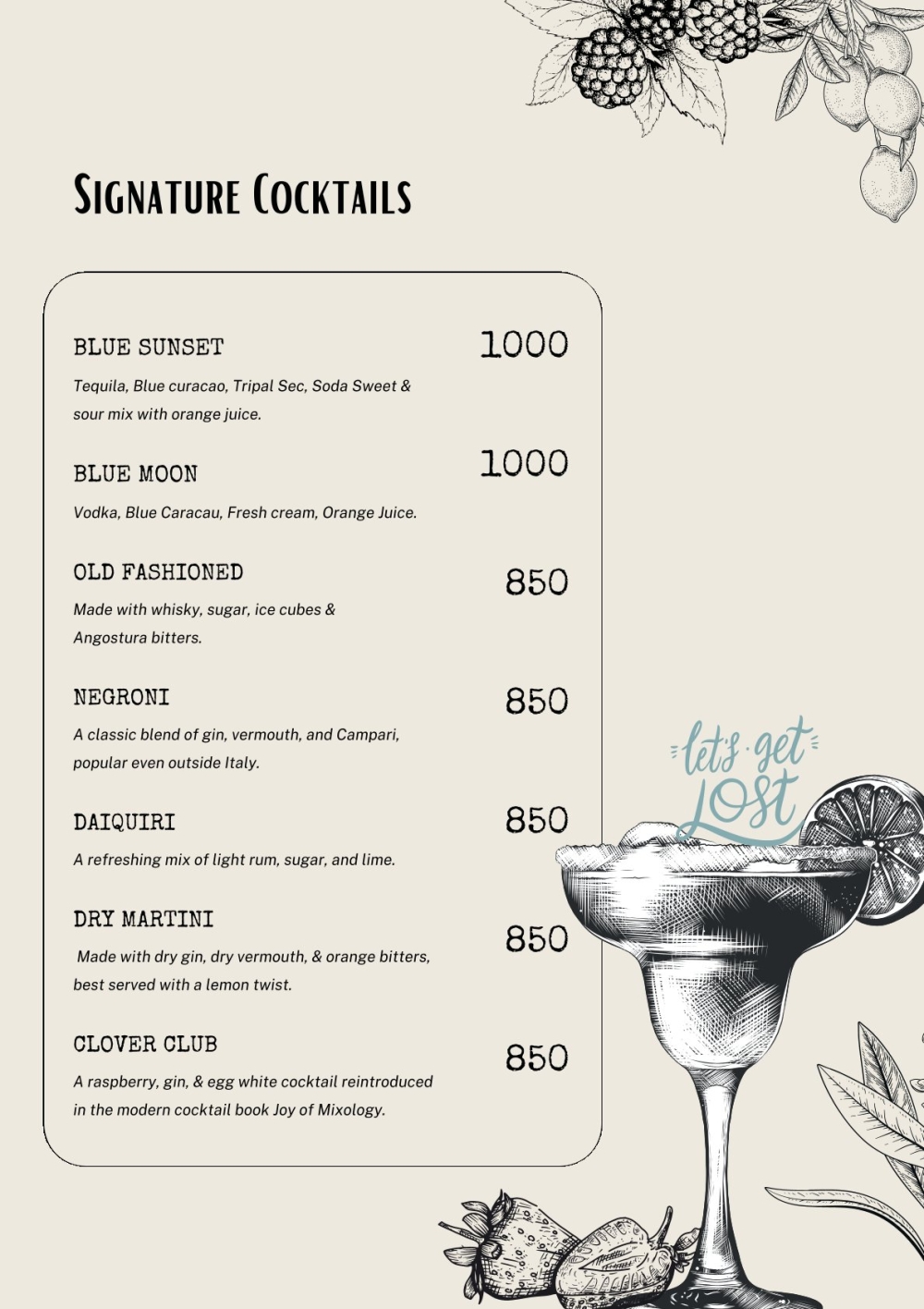 Signature Cocktails

BLUE SUNSET
1000
Tequila, Blue curacao, Tripal Sec, Soda Sweet & sour mix with orange juice.

BLUE MOON
1000
Vodka, Blue Caracau, Fresh cream, Orange Juice.

OLD FASHIONED
850
Made with whisky, sugar, ice cubes & Angostura bitters.

NEGRONI
850
A classic blend of gin, vermouth, and Campari, popular even outside Italy.

DAIQUIRI
850
A refreshing mix of light rum, sugar, and lime.

DRY MARTINI
850
Made with dry gin, dry vermouth, & orange bitters, best served with a lemon twist.

CLOVER CLUB
850
A raspberry, gin, & egg white cocktail reintroduced in the modern cocktail book Joy of Mixology.

let's get LOST